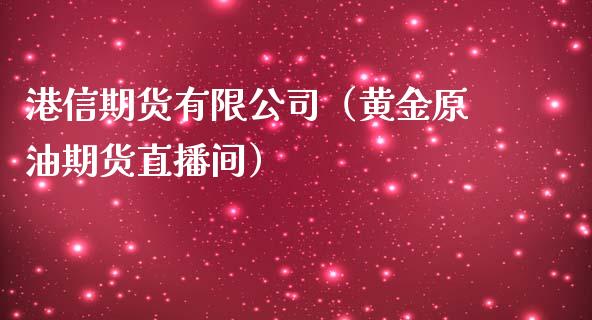 港信期货有限公司（黄金原油期货直播间）